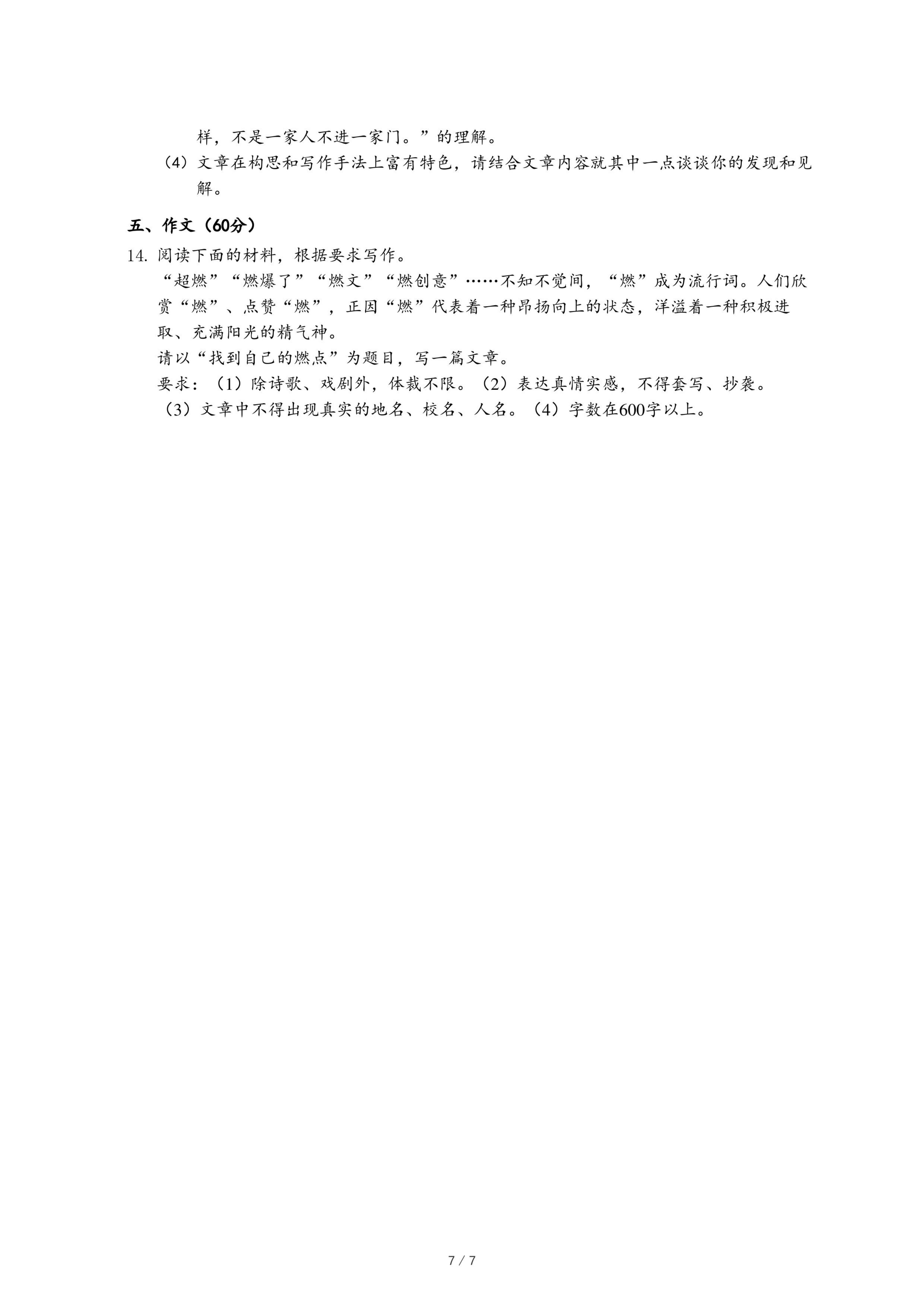 样，不是一家人不进一家门。”的理解。

（4）文章在构思和写作手法上富有特色，请结合文章内容就其中一点谈谈你的发现和见解。

五、作文（60分）

14. 阅读下面的材料，根据要求写作。

“超燃”“燃爆了”“燃文”“燃创意”……不知不觉间，“燃”成为流行词。人们欣赏“燃”、点赞“燃”，正因“燃”代表着一种昂扬向上的状态，洋溢着一种积极进取、充满阳光的精气神。

请以“找到自己的燃点”为题目，写一篇文章。

要求：（1）除诗歌、戏剧外，体裁不限。（2）表达真情实感，不得套写、抄袭。（3）文章中不得出现真实的地名、校名、人名。（4）字数在600字以上。

7 / 7